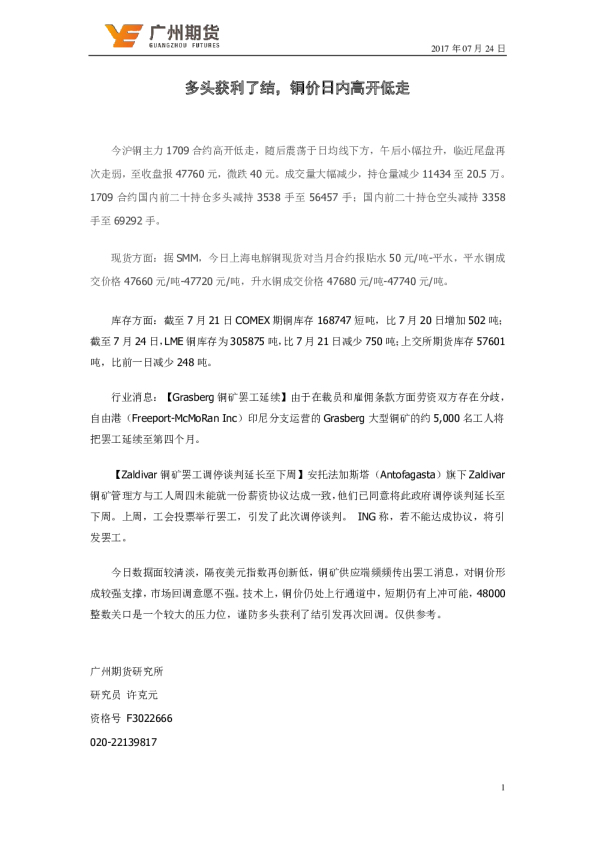 广州期货
GUANGZHOU FUTURES

2017 年 07 月 24 日

多头获利了结，铜价日内高开低走

今沪铜主力 1709 合约高开低走，随后震荡于日均线下方，午后小幅拉升，临近尾盘再次走弱，至收盘报 47760 元，微跌 40 元。成交量大幅减少，持仓量减少 11434 至 20.5 万。1709 合约国内前二十持仓多头减持 3538 手至 56457 手；国内前二十持仓空头减持 3358 手至 69292 手。

现货方面：据 SMM，今日上海电解铜现货对当月合约报贴水 50 元/吨-平水，平水铜成交价格 47660 元/吨-47720 元/吨，升水铜成交价格 47680 元/吨-47740 元/吨。

库存方面：截至 7 月 21 日 COMEX 期铜库存 168747 短吨，比 7 月 20 日增加 502 吨；截至 7 月 24 日，LME 铜库存为 305875 吨，比 7 月 21 日减少 750 吨；上交所期货库存 57601 吨，比前一日减少 248 吨。

行业消息：【Grasberg 铜矿罢工延续】由于在裁员和雇佣条款方面劳资双方存在分歧，自由港（Freeport-McMoRan Inc）印尼分支运营的 Grasberg 大型铜矿的约 5,000 名工人将把罢工延续至第四个月。

【Zaldivar 铜矿罢工调停谈判延长至下周】安托法加斯塔（Antofagasta）旗下 Zaldivar 铜矿管理方与工人周四未能就一份薪资协议达成一致，他们已同意将此政府调停谈判延长至下周。上周，工会投票举行罢工，引发了此次调停谈判。 ING 称，若不能达成协议，将引发罢工。

今日数据面较清淡，隔夜美元指数再创新低，铜矿供应端频频传出罢工消息，对铜价形成较强支撑，市场回调意愿不强。技术上，铜价仍处上行通道中，短期仍有上冲可能，48000 整数关口是一个较大的压力位，谨防多头获利了结引发再次回调。仅供参考。

广州期货研究所
研究员 许克元
资格号 F3022666
020-22139817

1